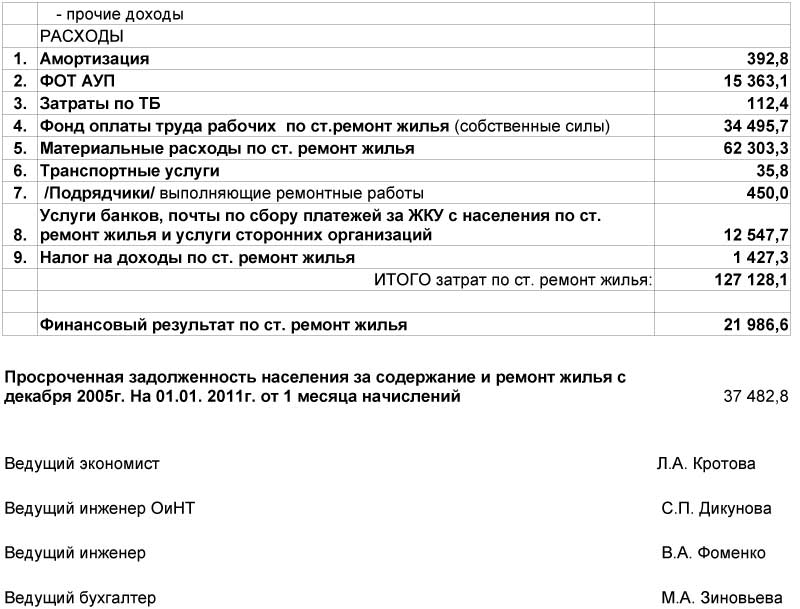 | | - прочие доходы | |
|---|---|---|
| | РАСХОДЫ | |
| 1. | Амортизация | 392,8 |
| 2. | ФОТ АУП | 15 363,1 |
| 3. | Затраты по ТБ | 112,4 |
| 4. | Фонд оплаты труда рабочих по ст.ремонт жилья (собственные силы) | 34 495,7 |
| 5. | Материальные расходы по ст. ремонт жилья | 62 303,3 |
| 6. | Транспортные услуги | 35,8 |
| 7. | /Подрядчики/ выполняющие ремонтные работы | 450,0 |
| 8. | Услуги банков, почты по сбору платежей за ЖКУ с населения по ст. ремонт жилья и услуги сторонних организаций | 12 547,7 |
| 9. | Налог на доходы по ст. ремонт жилья | 1 427,3 |
| | ИТОГО затрат по ст. ремонт жилья: | 127 128,1 |
| | | |
| | Финансовый результат по ст. ремонт жилья | 21 986,6 |

Просроченная задолженность населения за содержание и ремонт жилья с декабря 2005г. На 01.01. 2011г. от 1 месяца начислений 37 482,8

Ведущий экономист Л.А. Кротова

Ведущий инженер ОиНТ С.П. Дикунова

Ведущий инженер В.А. Фоменко

Ведущий бухгалтер М.А. Зиновьева